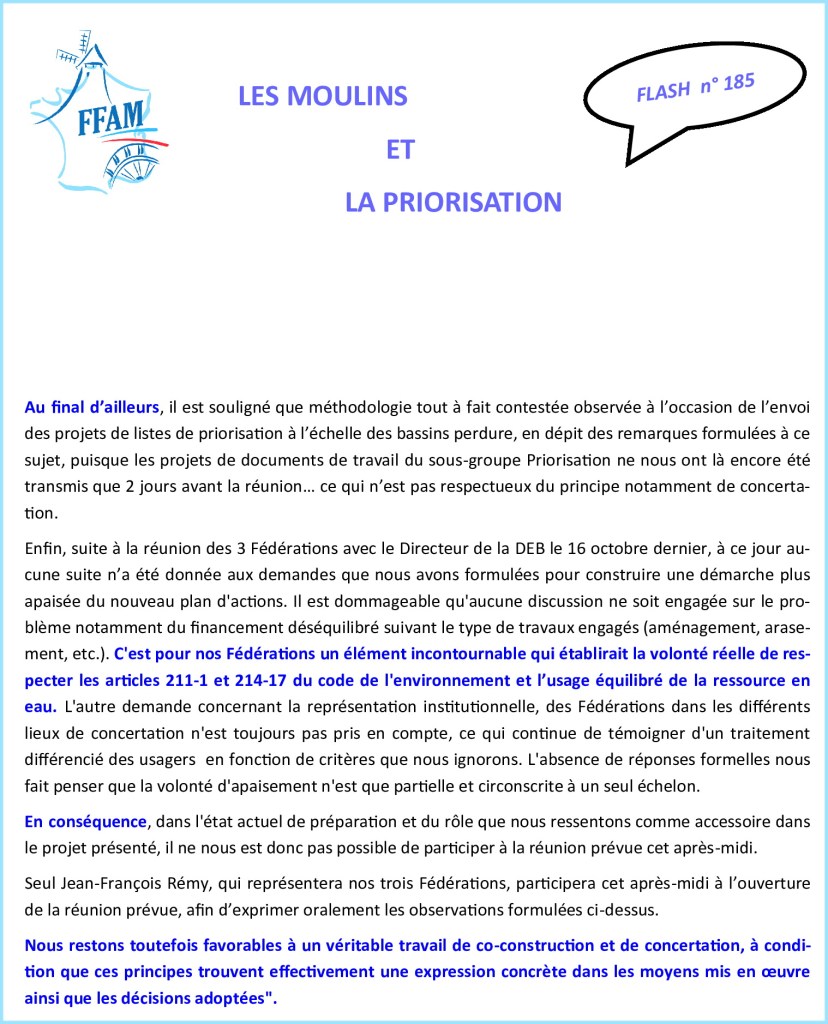 FFAM

LES MOULINS

ET

LA PRIORISATION

FLASH n° 185

Au final d'ailleurs, il est souligné que méthodologie tout à fait contestée observée à l'occasion de l'envoi des projets de listes de priorisation à l'échelle des bassins perdure, en dépit des remarques formulées à ce sujet, puisque les projets de documents de travail du sous-groupe Priorisation ne nous ont là encore été transmis que 2 jours avant la réunion… ce qui n'est pas respectueux du principe notamment de concertation.

Enfin, suite à la réunion des 3 Fédérations avec le Directeur de la DEB le 16 octobre dernier, à ce jour aucune suite n'a été donnée aux demandes que nous avons formulées pour construire une démarche plus apaisée du nouveau plan d'actions. Il est dommageable qu'aucune discussion ne soit engagée sur le problème notamment du financement déséquilibré suivant le type de travaux engagés (aménagement, arasement, etc.). C'est pour nos Fédérations un élément incontournable qui établirait la volonté réelle de respecter les articles 211-1 et 214-17 du code de l'environnement et l'usage équilibré de la ressource en eau. L'autre demande concernant la représentation institutionnelle, des Fédérations dans les différents lieux de concertation n'est toujours pas pris en compte, ce qui continue de témoigner d'un traitement différencié des usagers en fonction de critères que nous ignorons. L'absence de réponses formelles nous fait penser que la volonté d'apaisement n'est que partielle et circonscrite à un seul échelon.

En conséquence, dans l'état actuel de préparation et du rôle que nous ressentons comme accessoire dans le projet présenté, il ne nous est donc pas possible de participer à la réunion prévue cet après-midi.

Seul Jean-François Rémy, qui représentera nos trois Fédérations, participera cet après-midi à l'ouverture de la réunion prévue, afin d'exprimer oralement les observations formulées ci-dessus.

Nous restons toutefois favorables à un véritable travail de co-construction et de concertation, à condition que ces principes trouvent effectivement une expression concrète dans les moyens mis en œuvre ainsi que les décisions adoptées".